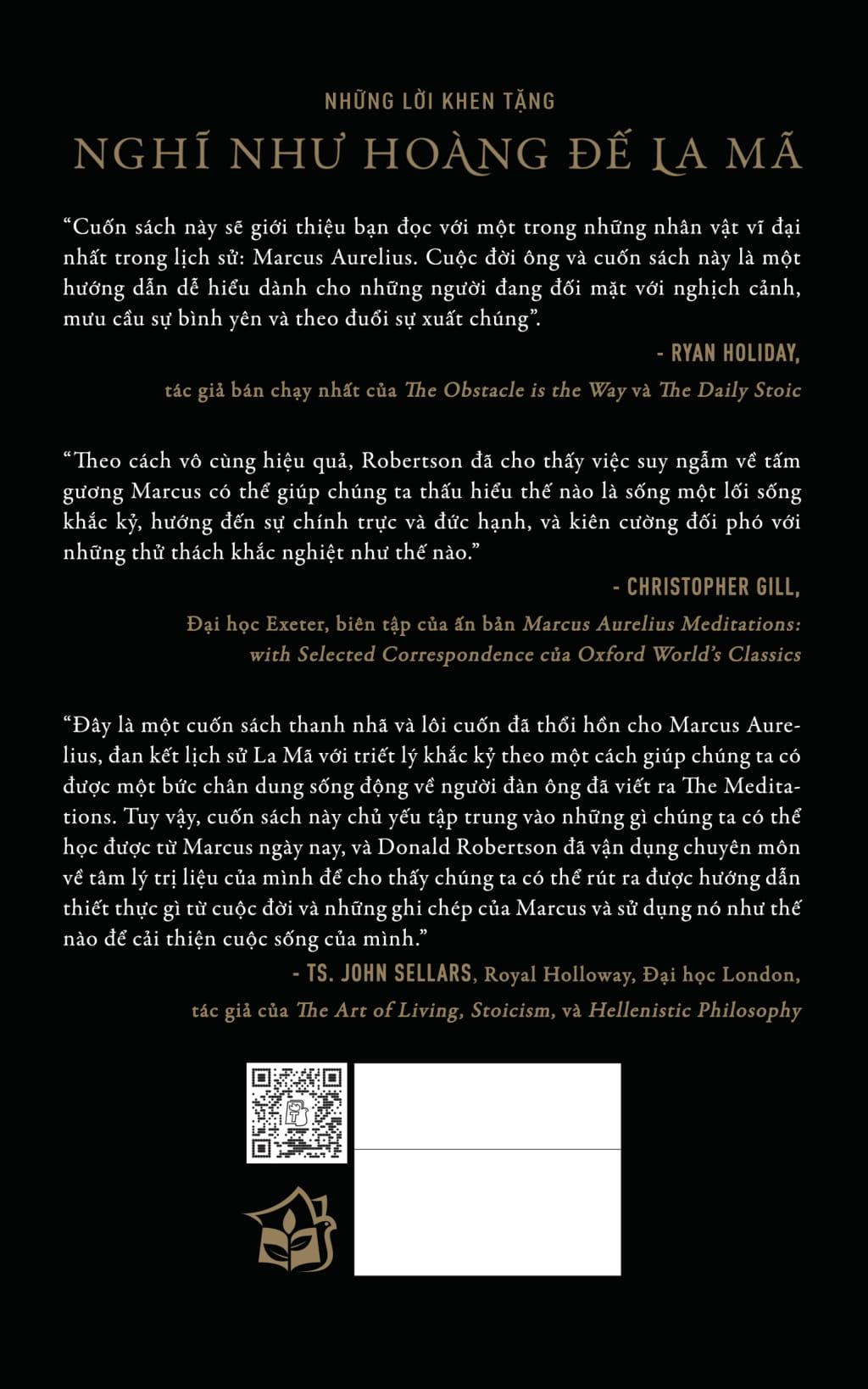 NHỮNG LỜI KHEN TẶNG

NGHĨ NHƯ HOÀNG ĐẾ LA MÃ

“Cuốn sách này sẽ giới thiệu bạn đọc với một trong những nhân vật vĩ đại nhất trong lịch sử: Marcus Aurelius. Cuộc đời ông và cuốn sách này là một hướng dẫn dễ hiểu dành cho những người đang đối mặt với nghịch cảnh, mưu cầu sự bình yên và theo đuổi sự xuất chúng”.

- RYAN HOLIDAY,

tác giả bán chạy nhất của The Obstacle is the Way và The Daily Stoic

“Theo cách vô cùng hiệu quả, Robertson đã cho thấy việc suy ngẫm về tấm gương Marcus có thể giúp chúng ta thấu hiểu thế nào là sống một lối sống khắc kỷ, hướng đến sự chính trực và đức hạnh, và kiên cường đối phó với những thử thách khắc nghiệt như thế nào.”

- CHRISTOPHER GILL,

Đại học Exeter, biên tập của ấn bản Marcus Aurelius Meditations: with Selected Correspondence của Oxford World’s Classics

“Đây là một cuốn sách thanh nhã và lôi cuốn đã thổi hồn cho Marcus Aurelius, đan kết lịch sử La Mã với triết lý khắc kỷ theo một cách giúp chúng ta có được một bức chân dung sống động về người đàn ông đã viết ra The Meditations. Tuy vậy, cuốn sách này chủ yếu tập trung vào những gì chúng ta có thể học được từ Marcus ngày nay, và Donald Robertson đã vận dụng chuyên môn về tâm lý trị liệu của mình để cho thấy chúng ta có thể rút ra được hướng dẫn thiết thực gì từ cuộc đời và những ghi chép của Marcus và sử dụng nó như thế nào để cải thiện cuộc sống của mình.”

- TS. JOHN SELLARS, Royal Holloway, Đại học London,

tác giả của The Art of Living, Stoicism, và Hellenistic Philosophy